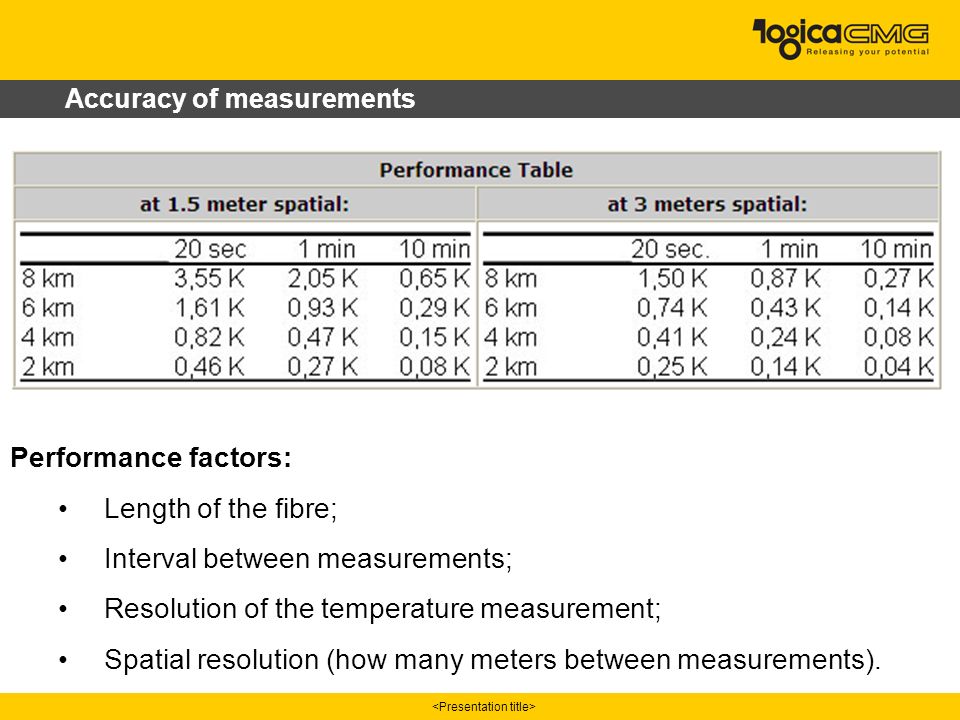 logicaCMG
Releasing your potential

Accuracy of measurements

Performance Table

at 1.5 meter spatial:

| | 20 sec | 1 min | 10 min |
|---|---|---|---|
| 8 km | 3,55 K | 2,05 K | 0,65 K |
| 6 km | 1,61 K | 0,93 K | 0,29 K |
| 4 km | 0,82 K | 0,47 K | 0,15 K |
| 2 km | 0,46 K | 0,27 K | 0,08 K |

at 3 meters spatial:

| | 20 sec. | 1 min | 10 min |
|---|---|---|---|
| 8 km | 1,50 K | 0,87 K | 0,27 K |
| 6 km | 0,74 K | 0,43 K | 0,14 K |
| 4 km | 0,41 K | 0,24 K | 0,08 K |
| 2 km | 0,25 K | 0,14 K | 0,04 K |

Performance factors:

• Length of the fibre;

• Interval between measurements;

• Resolution of the temperature measurement;

• Spatial resolution (how many meters between measurements).

<Presentation title>